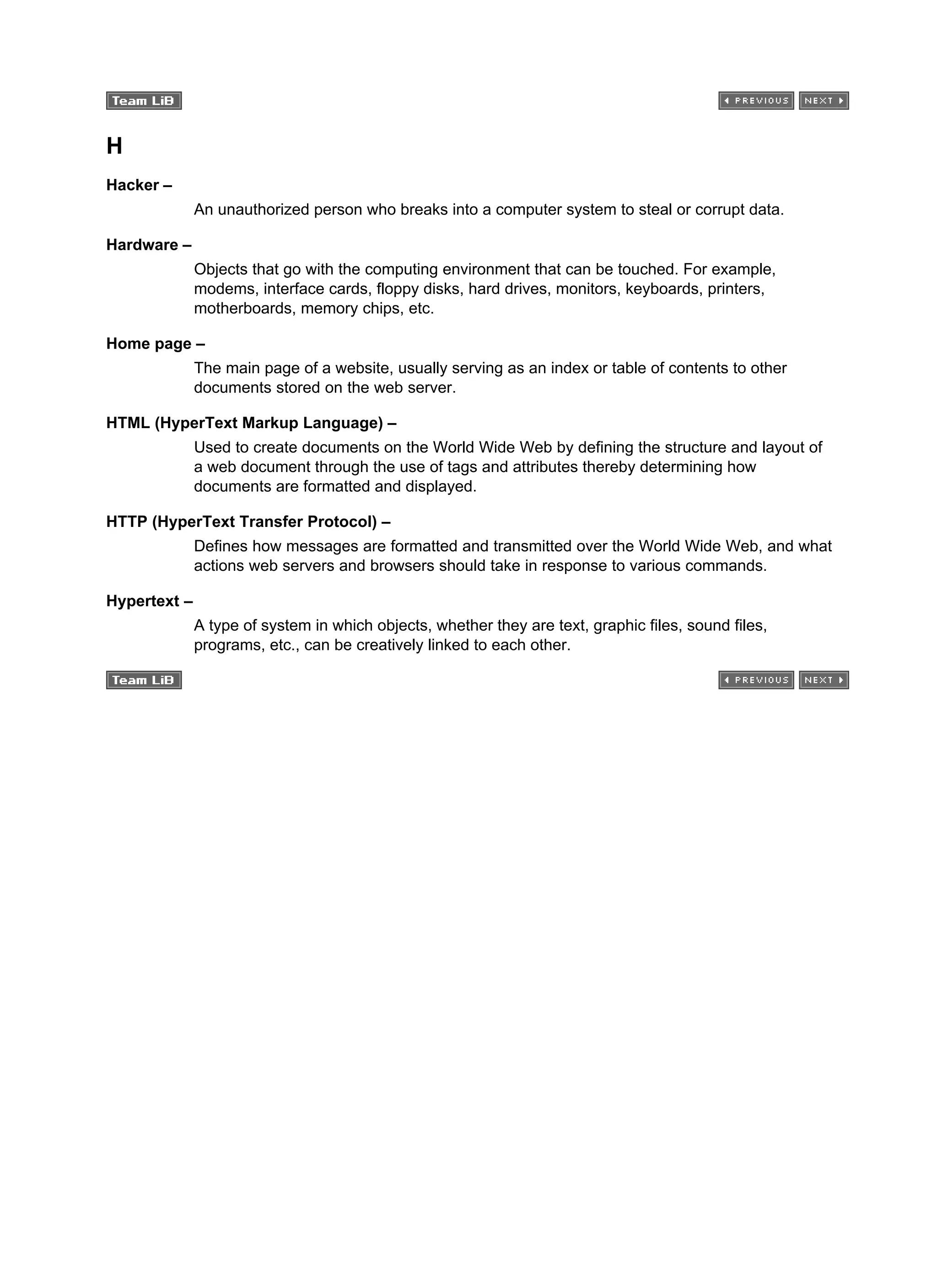 Team LiB

PREVIOUS NEXT

H

Hacker –

An unauthorized person who breaks into a computer system to steal or corrupt data.

Hardware –

Objects that go with the computing environment that can be touched. For example, modems, interface cards, floppy disks, hard drives, monitors, keyboards, printers, motherboards, memory chips, etc.

Home page –

The main page of a website, usually serving as an index or table of contents to other documents stored on the web server.

HTML (HyperText Markup Language) –

Used to create documents on the World Wide Web by defining the structure and layout of a web document through the use of tags and attributes thereby determining how documents are formatted and displayed.

HTTP (HyperText Transfer Protocol) –

Defines how messages are formatted and transmitted over the World Wide Web, and what actions web servers and browsers should take in response to various commands.

Hypertext –

A type of system in which objects, whether they are text, graphic files, sound files, programs, etc., can be creatively linked to each other.

Team LiB

PREVIOUS NEXT